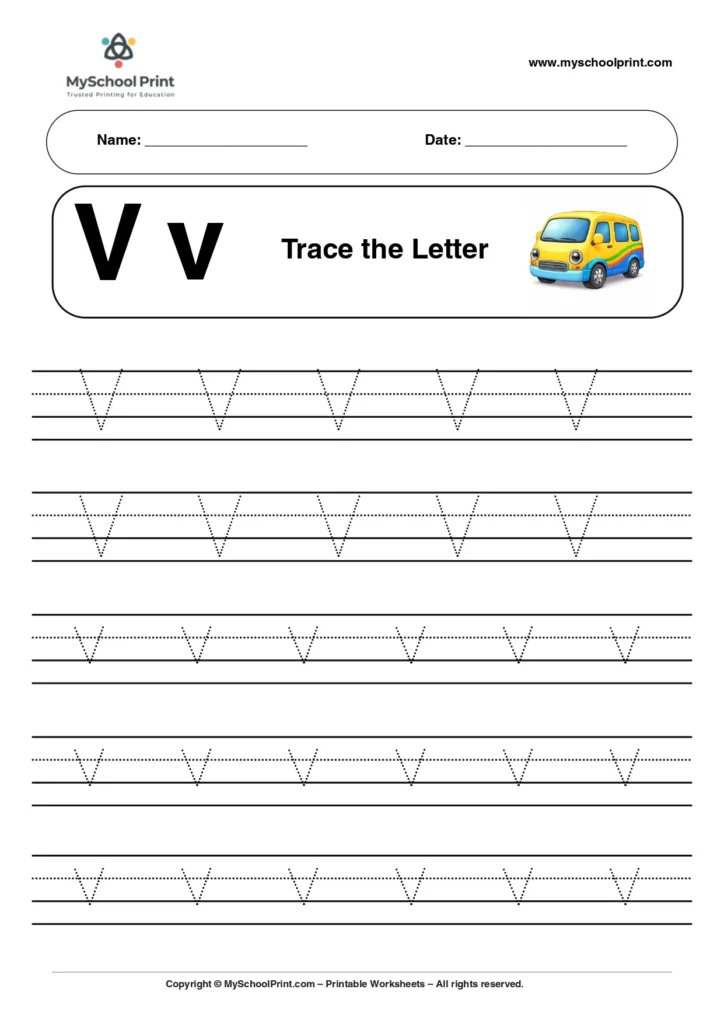 MySchool Print
Trusted Printing for Education

www.myschoolprint.com

Name: ____________________ Date: ____________________

V v

Trace the Letter

V V V V V

V V V V V

v v v v v v

v v v v v v

v v v v v v

Copyright © MySchoolPrint.com – Printable Worksheets – All rights reserved.